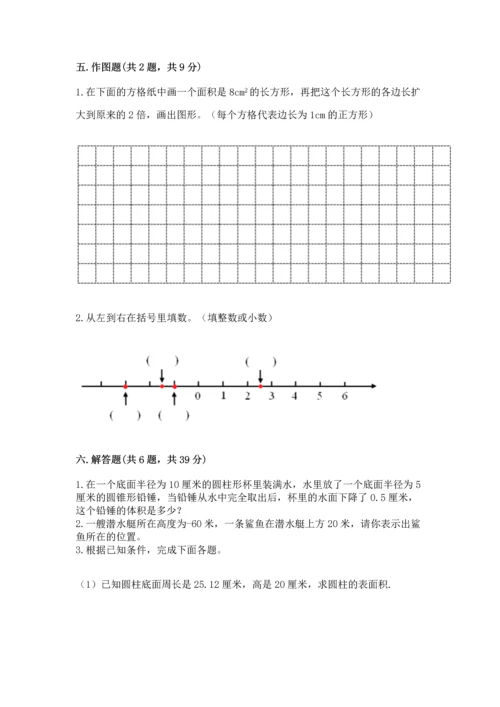 五. 作图题(共 2 题，共 9 分)

1. 在下面的方格纸中画一个面积是 $8cm^2$ 的长方形，再把这个长方形的各边长扩大到原来的 2 倍，画出图形。（每个方格代表边长为 1cm 的正方形）

2. 从左到右在括号里填数。（填整数或小数）

(　) (　)

0 1 2 3 4 5 6

(　) (　)

六. 解答题(共 6 题，共 39 分)

1. 在一个底面半径为 10 厘米的圆柱形杯里装满水，水里放了一个底面半径为 5 厘米的圆锥形铅锤，当铅锤从水中完全取出后，杯里的水面下降了 0.5 厘米，这个铅锤的体积是多少?
2. 一艘潜水艇所在高度为-60 米，一条鲨鱼在潜水艇上方 20 米，请你表示出鲨鱼所在的位置。
3. 根据已知条件，完成下面各题。

（1）已知圆柱底面周长是 25.12 厘米，高是 20 厘米，求圆柱的表面积.